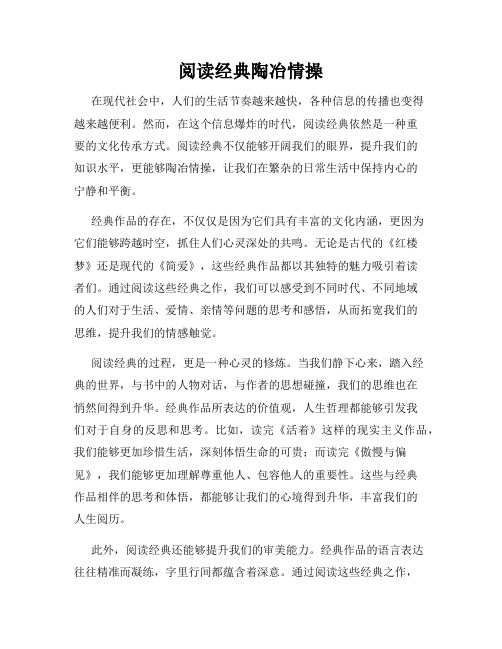 阅读经典陶冶情操

在现代社会中，人们的生活节奏越来越快，各种信息的传播也变得越来越便利。然而，在这个信息爆炸的时代，阅读经典依然是一种重要的文化传承方式。阅读经典不仅能够开阔我们的眼界，提升我们的知识水平，更能够陶冶情操，让我们在繁杂的日常生活中保持内心的宁静和平衡。

经典作品的存在，不仅仅是因为它们具有丰富的文化内涵，更因为它们能够跨越时空，抓住人们心灵深处的共鸣。无论是古代的《红楼梦》还是现代的《简爱》，这些经典作品都以其独特的魅力吸引着读者们。通过阅读这些经典之作，我们可以感受到不同时代、不同地域的人们对于生活、爱情、亲情等问题的思考和感悟，从而拓宽我们的思维，提升我们的情感触觉。

阅读经典的过程，更是一种心灵的修炼。当我们静下心来，踏入经典的世界，与书中的人物对话，与作者的思想碰撞，我们的思维也在悄然间得到升华。经典作品所表达的价值观，人生哲理都能够引发我们对于自身的反思和思考。比如，读完《活着》这样的现实主义作品，我们能够更加珍惜生活，深刻体悟生命的可贵；而读完《傲慢与偏见》，我们能够更加理解尊重他人、包容他人的重要性。这些与经典作品相伴的思考和体悟，都能够让我们的心境得到升华，丰富我们的人生阅历。

此外，阅读经典还能够提升我们的审美能力。经典作品的语言表达往往精准而凝练，字里行间都蕴含着深意。通过阅读这些经典之作，